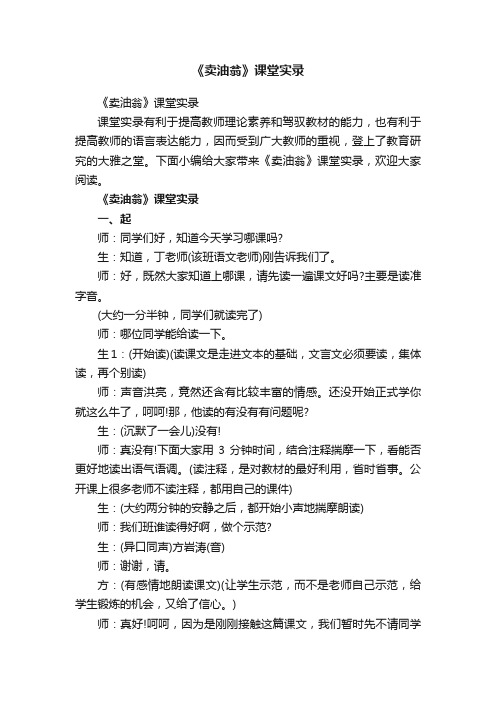 《卖油翁》课堂实录

《卖油翁》课堂实录

课堂实录有利于提高教师理论素养和驾驭教材的能力，也有利于提高教师的语言表达能力，因而受到广大教师的重视，登上了教育研究的大雅之堂。下面小编给大家带来《卖油翁》课堂实录，欢迎大家阅读。

《卖油翁》课堂实录

一、起

师：同学们好，知道今天学习哪课吗?

生：知道，丁老师(该班语文老师)刚告诉我们了。

师：好，既然大家知道上哪课，请先读一遍课文好吗?主要是读准字音。

(大约一分半钟，同学们就读完了)

师：哪位同学能给读一下。

生1：(开始读)(读课文是走进文本的基础，文言文必须要读，集体读，再个别读)

师：声音洪亮，竟然还含有比较丰富的情感。还没开始正式学你就这么牛了，呵呵!那，他读的有没有有问题呢?

生：(沉默了一会儿)没有!

师：真没有!下面大家用 3 分钟时间，结合注释揣摩一下，看能否更好地读出语气语调。(读注释，是对教材的最好利用，省时省事。公开课上很多老师不读注释，都用自己的课件)

生：(大约两分钟的安静之后，都开始小声地揣摩朗读)

师：我们班谁读得好啊，做个示范?

生：(异口同声)方岩涛(音)

师：谢谢，请。

方：(有感情地朗读课文)(让学生示范，而不是老师自己示范，给学生锻炼的机会，又给了信心。)

师：真好!呵呵，因为是刚刚接触这篇课文，我们暂时先不请同学